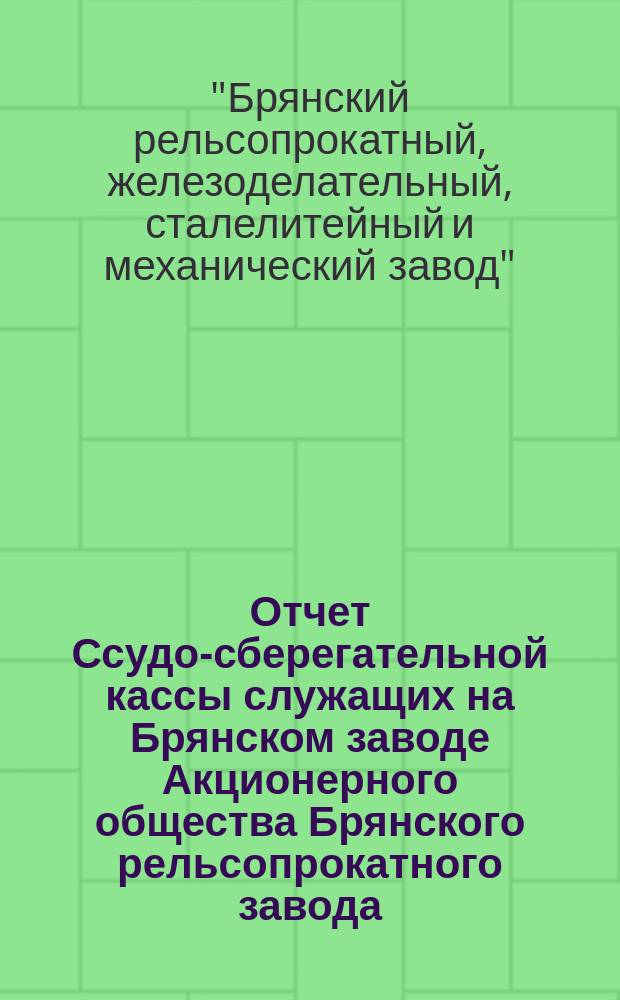 "Брянский рельсопрокатный, железоделательный, сталелитейный и механический завод"

Отчет Ссудо-сберегательной кассы служащих на Брянском заводе Акционерного общества Брянского рельсопрокатного завода